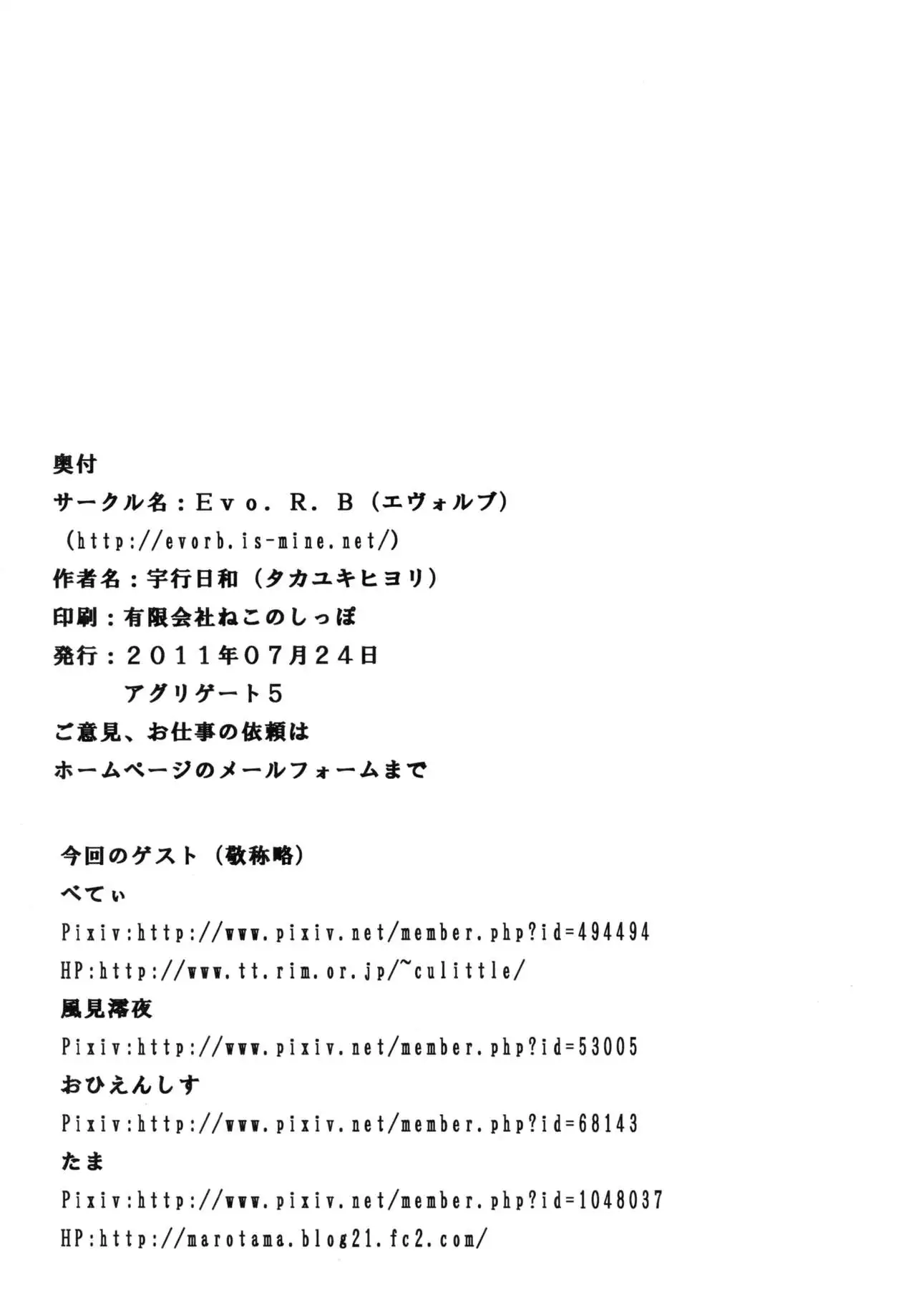 奥付
サークル名：Ｅｖｏ．Ｒ．Ｂ（エヴォルブ）
(http://evorb.is-mine.net/)
作者名：宇行日和（タカユキヒヨリ）
印刷：有限会社ねこのしっぽ
発行：２０１１年０７月２４日
アグリゲート５
ご意見、お仕事の依頼は
ホームページのメールフォームまで

今回のゲスト（敬称略）
べてぃ
Pixiv:http://www.pixiv.net/member.php?id=494494
HP:http://www.tt.rim.or.jp/~culittle/
風見澪夜
Pixiv:http://www.pixiv.net/member.php?id=53005
おひえんしす
Pixiv:http://www.pixiv.net/member.php?id=68143
たま
Pixiv:http://www.pixiv.net/member.php?id=1048037
HP:http://marotama.blog21.fc2.com/